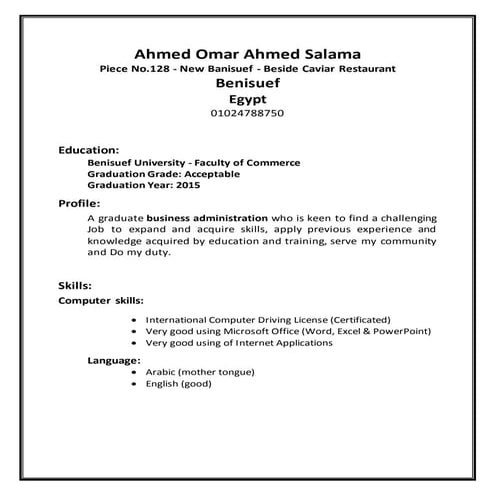 Ahmed Omar Ahmed Salama
Piece No.128 - New Banisuef - Beside Caviar Restaurant
Benisuef
Egypt
01024788750

Education:
Benisuef University - Faculty of Commerce
Graduation Grade: Acceptable
Graduation Year: 2015

Profile:
A graduate business administration who is keen to find a challenging Job to expand and acquire skills, apply previous experience and knowledge acquired by education and training, serve my community and Do my duty.

Skills:
Computer skills:
• International Computer Driving License (Certificated)
• Very good using Microsoft Office (Word, Excel & PowerPoint)
• Very good using of Internet Applications

Language:
• Arabic (mother tongue)
• English (good)